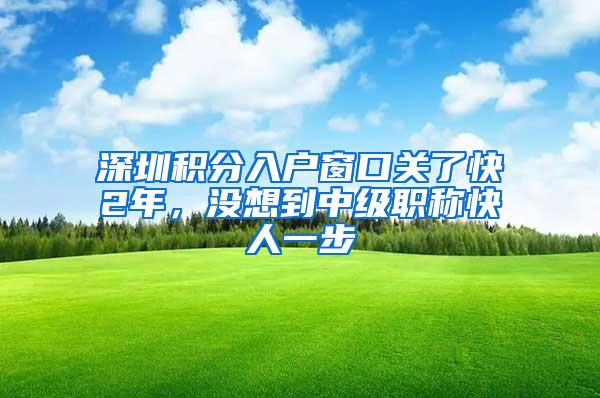 深圳积分入户窗口关了快2年，没想到中级职称快人一步